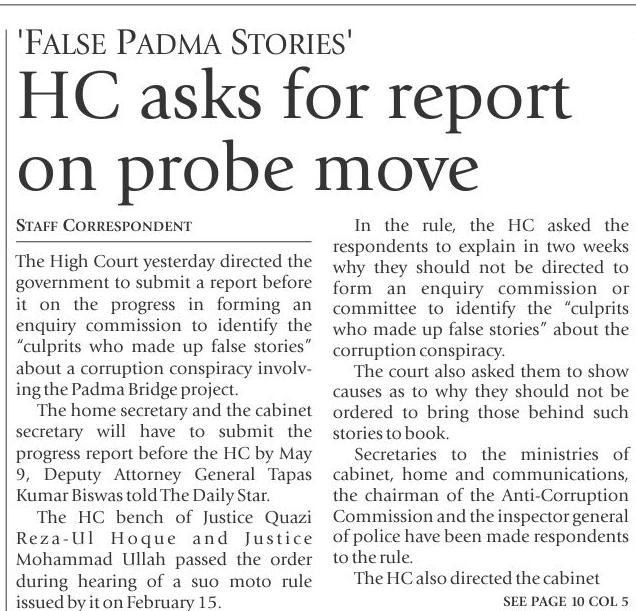 'FALSE PADMA STORIES'

HC asks for report on probe move

STAFF CORRESPONDENT

The High Court yesterday directed the government to submit a report before it on the progress in forming an enquiry commission to identify the "culprits who made up false stories" about a corruption conspiracy involving the Padma Bridge project.

The home secretary and the cabinet secretary will have to submit the progress report before the HC by May 9, Deputy Attorney General Tapas Kumar Biswas told The Daily Star.

The HC bench of Justice Quazi Reza-Ul Hoque and Justice Mohammad Ullah passed the order during hearing of a suo moto rule issued by it on February 15.

In the rule, the HC asked the respondents to explain in two weeks why they should not be directed to form an enquiry commission or committee to identify the "culprits who made up false stories" about the corruption conspiracy.

The court also asked them to show causes as to why they should not be ordered to bring those behind such stories to book.

Secretaries to the ministries of cabinet, home and communications, the chairman of the Anti-Corruption Commission and the inspector general of police have been made respondents to the rule.

The HC also directed the cabinet

SEE PAGE 10 COL 5